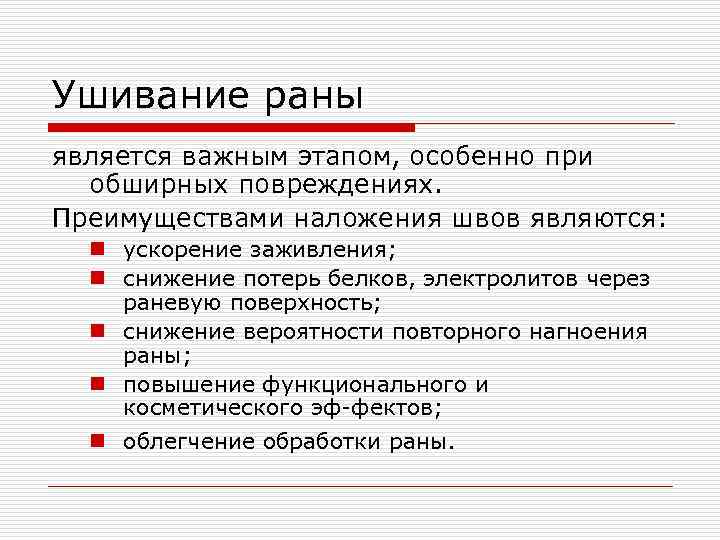 Ушивание раны

является важным этапом, особенно при обширных повреждениях.

Преимуществами наложения швов являются:

- ускорение заживления;
- снижение потерь белков, электролитов через раневую поверхность;
- снижение вероятности повторного нагноения раны;
- повышение функционального и косметического эф-фектов;
- облегчение обработки раны.